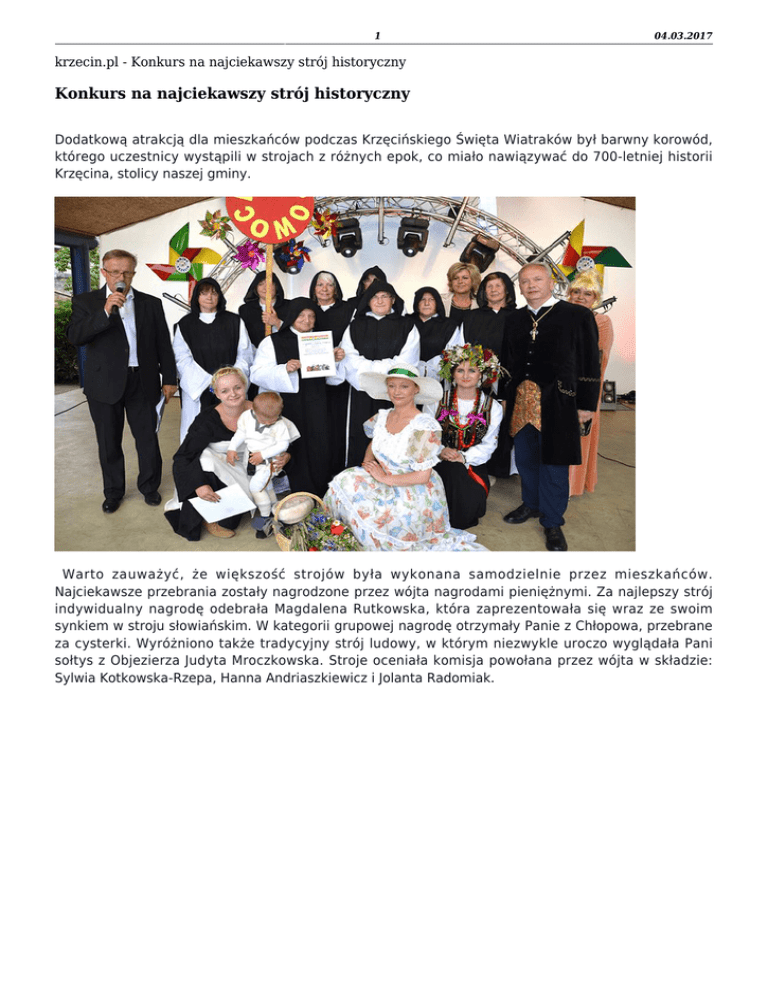 1 04.03.2017

krzecin.pl - Konkurs na najciekawszy strój historyczny

Konkurs na najciekawszy strój historyczny

Dodatkową atrakcją dla mieszkańców podczas Krzęcińskiego Święta Wiatraków był barwny korowód, którego uczestnicy wystąpili w strojach z różnych epok, co miało nawiązywać do 700-letniej historii Krzęcina, stolicy naszej gminy.

Warto zauważyć, że większość strojów była wykonana samodzielnie przez mieszkańców. Najciekawsze przebrania zostały nagrodzone przez wójta nagrodami pieniężnymi. Za najlepszy strój indywidualny nagrodę odebrała Magdalena Rutkowska, która zaprezentowała się wraz ze swoim synkiem w stroju słowiańskim. W kategorii grupowej nagrodę otrzymały Panie z Chłopowa, przebrane za cysterki. Wyróżniono także tradycyjny strój ludowy, w którym niezwykle uroczo wyglądała Pani sołtys z Objezierza Judyta Mroczkowska. Stroje oceniała komisja powołana przez wójta w składzie: Sylwia Kotkowska-Rzepa, Hanna Andriaszkiewicz i Jolanta Radomiak.